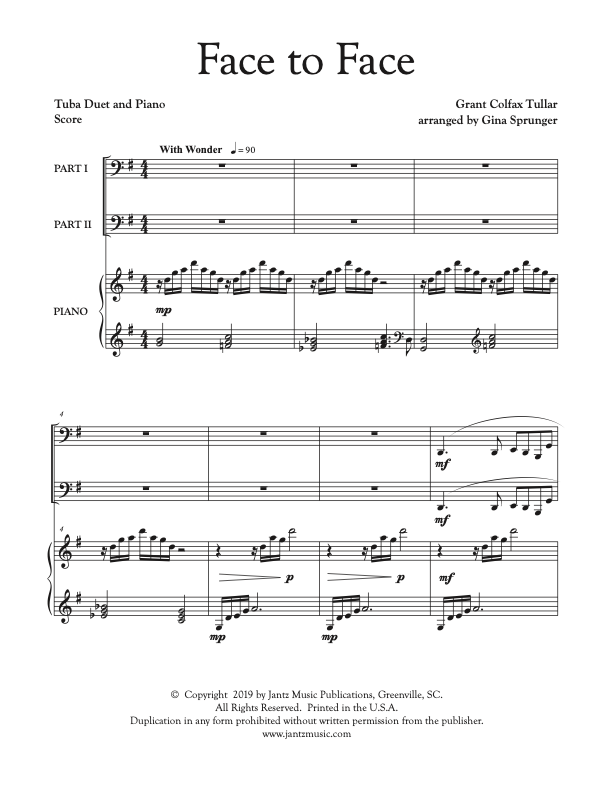 Face to Face

Tuba Duet and Piano
Score

Grant Colfax Tullar
arranged by Gina Sprunger

With Wonder ♩= 90

PART I

PART II

PIANO

mp

4

mf

mf

p

p

mf

mp

mp

© Copyright 2019 by Jantz Music Publications, Greenville, SC.
All Rights Reserved. Printed in the U.S.A.
Duplication in any form prohibited without written permission from the publisher.
www.jantzmusic.com